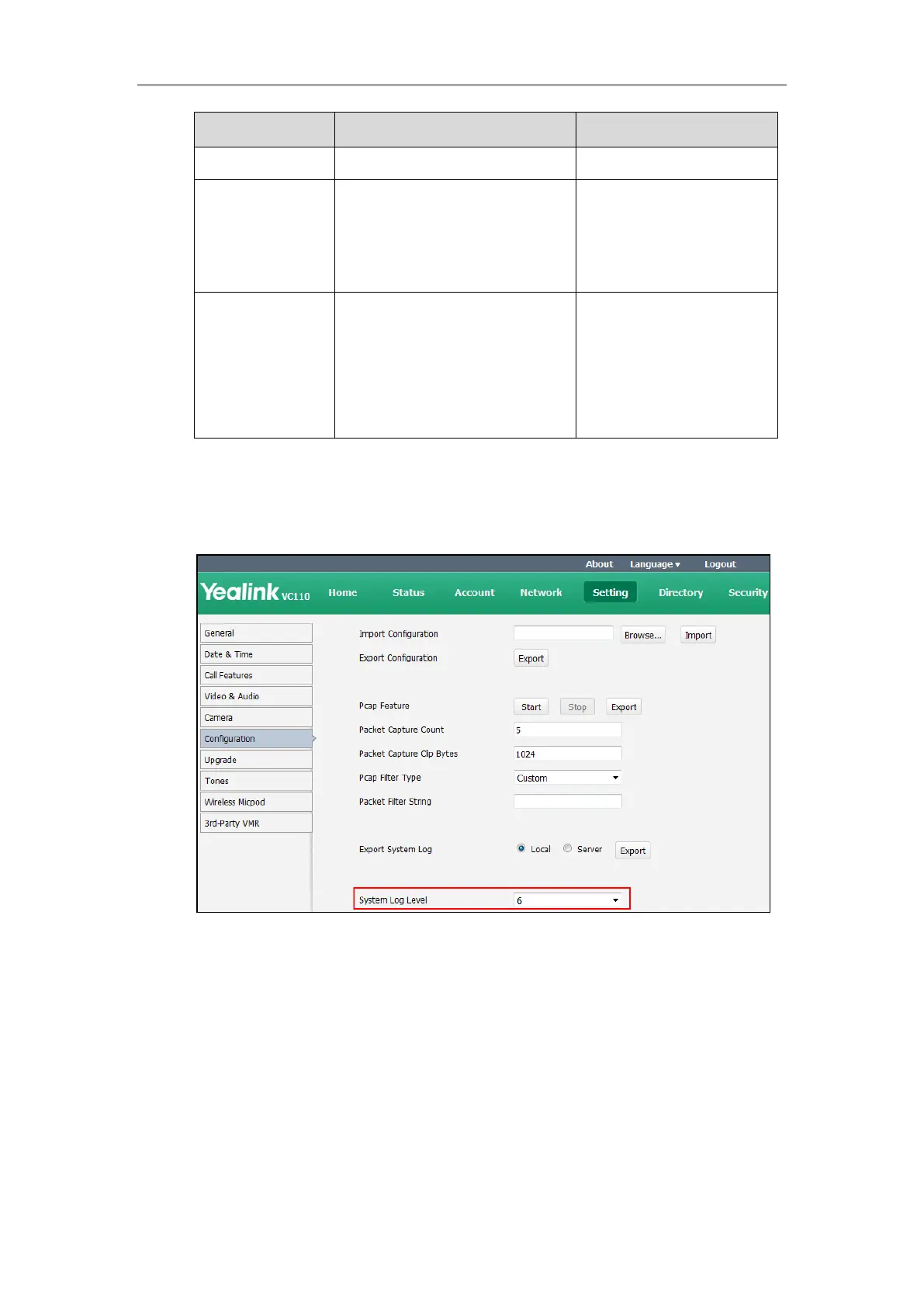 About Language ▾ Logout

Yealink VC110

Home Status Account Network Setting Directory Security

General
Date & Time
Call Features
Video & Audio
Camera
Configuration
Upgrade
Tones
Wireless Micpod
3rd-Party VMR

Import Configuration
Browse...
Import
Export Configuration
Export
Pcap Feature
Start
Stop
Export
Packet Capture Count
5
Packet Capture Clip Bytes
1024
Pcap Filter Type
Custom
Packet Filter String
Export System Log
Local
Server
Export
System Log Level
6